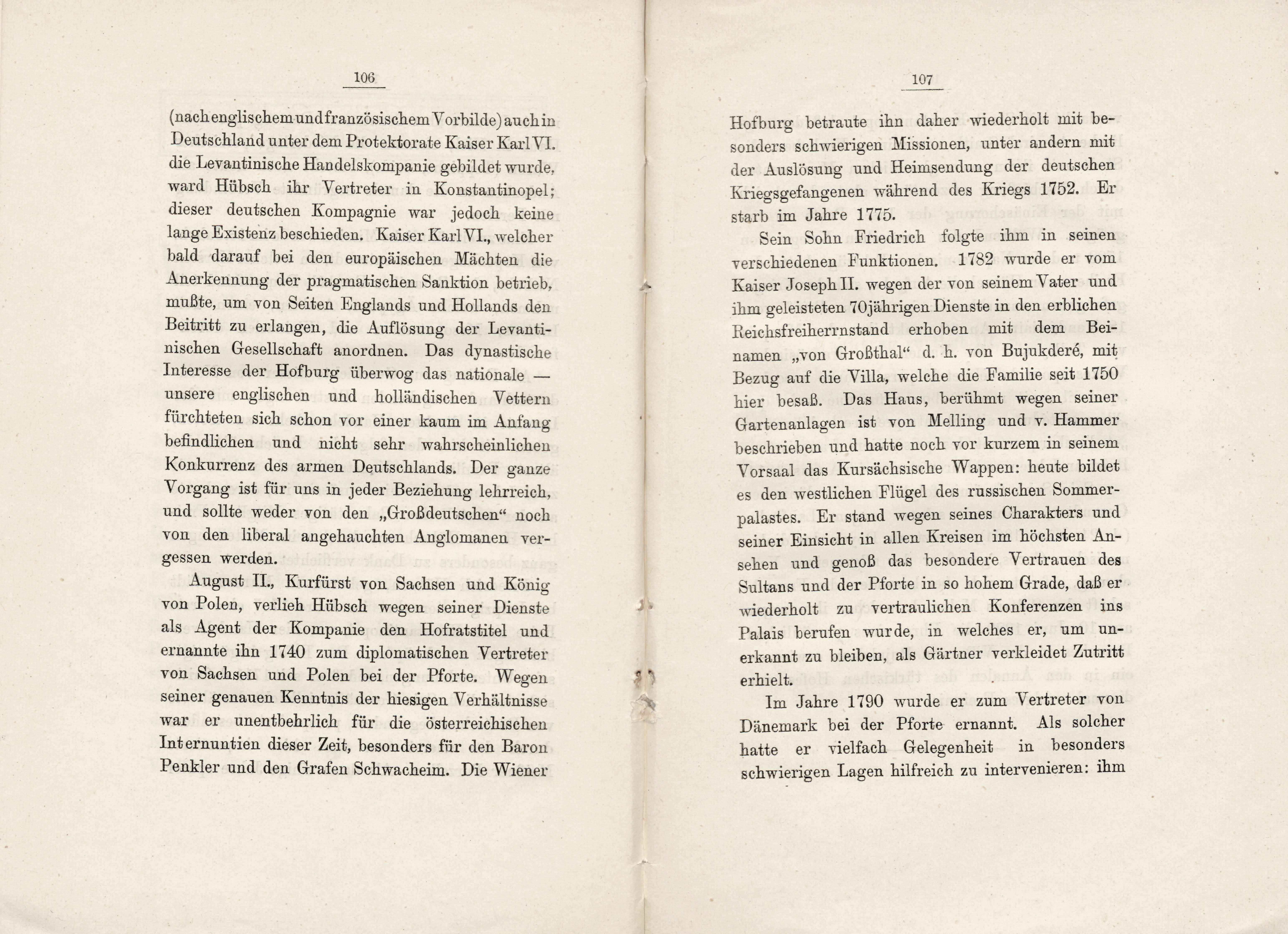 106

(nach englischem und französischem Vorbilde) auch in Deutschland unter dem Protektorate Kaiser Karl VI. die Levantinische Handelskompanie gebildet wurde, ward Hübsch ihr Vertreter in Konstantinopel; dieser deutschen Kompagnie war jedoch keine lange Existenz beschieden. Kaiser Karl VI., welcher bald darauf bei den europäischen Mächten die Anerkennung der pragmatischen Sanktion betrieb, mußte, um von Seiten Englands und Hollands den Beitritt zu erlangen, die Auflösung der Levantinischen Gesellschaft anordnen. Das dynastische Interesse der Hofburg überwog das nationale — unsere englischen und holländischen Vettern fürchteten sich schon vor einer kaum im Anfang befindlichen und nicht sehr wahrscheinlichen Konkurrenz des armen Deutschlands. Der ganze Vorgang ist für uns in jeder Beziehung lehrreich, und sollte weder von den „Großdeutschen“ noch von den liberal angehauchten Anglomanen vergessen werden.

August II., Kurfürst von Sachsen und König von Polen, verlieh Hübsch wegen seiner Dienste als Agent der Kompanie den Hofratstitel und ernannte ihn 1740 zum diplomatischen Vertreter von Sachsen und Polen bei der Pforte. Wegen seiner genauen Kenntnis der hiesigen Verhältnisse war er unentbehrlich für die österreichischen Internuntien dieser Zeit, besonders für den Baron Penkler und den Grafen Schwacheim. Die Wiener

107

Hofburg betraute ihn daher wiederholt mit besonders schwierigen Missionen, unter andern mit der Auslösung und Heimsendung der deutschen Kriegsgefangenen während des Kriegs 1752. Er starb im Jahre 1775.

Sein Sohn Friedrich folgte ihm in seinen verschiedenen Funktionen. 1782 wurde er vom Kaiser Joseph II. wegen der von seinem Vater und ihm geleisteten 70jährigen Dienste in den erblichen Reichsfreiherrnstand erhoben mit dem Beinamen „von Großthal“ d. h. von Bujukderé, mit Bezug auf die Villa, welche die Familie seit 1750 hier besaß. Das Haus, berühmt wegen seiner Gartenanlagen ist von Melling und v. Hammer beschrieben und hatte noch vor kurzem in seinem Vorsaal das Kursächsische Wappen: heute bildet es den westlichen Flügel des russischen Sommerpalastes. Er stand wegen seines Charakters und seiner Einsicht in allen Kreisen im höchsten Ansehen und genoß das besondere Vertrauen des Sultans und der Pforte in so hohem Grade, daß er wiederholt zu vertraulichen Konferenzen ins Palais berufen wurde, in welches er, um unerkannt zu bleiben, als Gärtner verkleidet Zutritt erhielt.

Im Jahre 1790 wurde er zum Vertreter von Dänemark bei der Pforte ernannt. Als solcher hatte er vielfach Gelegenheit in besonders schwierigen Lagen hilfreich zu intervenieren: ihm